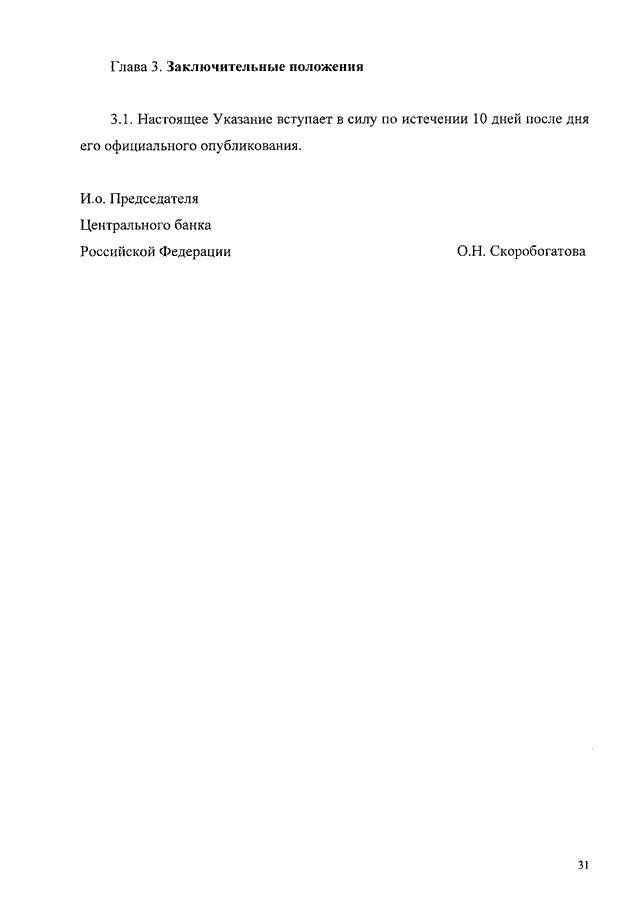 Глава 3. Заключительные положения

3.1. Настоящее Указание вступает в силу по истечении 10 дней после дня его официального опубликования.

И.о. Председателя
Центрального банка
Российской Федерации О.Н. Скоробогатова

31